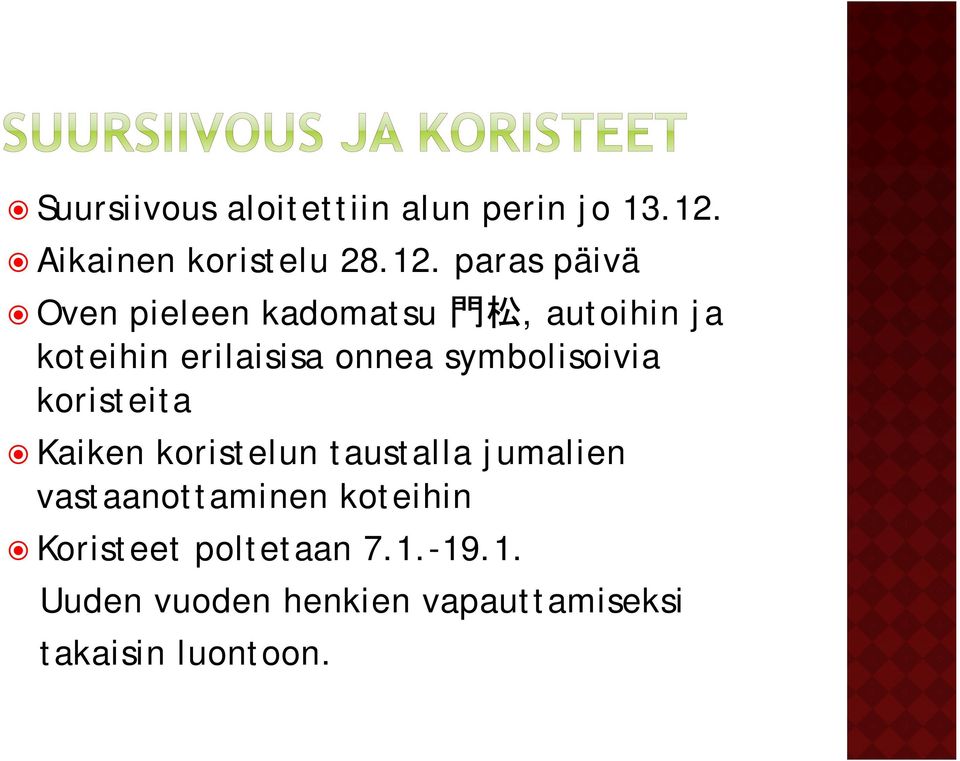 SUURSIIVOUS JA KORISTEET

Suursiivous aloitettiin alun perin jo 13.12.

Aikainen koristelu 28.12. paras päivä

Oven pieleen kadomatsu 門松, autoihin ja koteihin erilaisisa onnea symbolisoivia koristeita

Kaiken koristelun taustalla jumalien vastaanottaminen koteihin

Koristeet poltetaan 7.1.-19.1. Uuden vuoden henkien vapauttamiseksi takaisin luontoon.